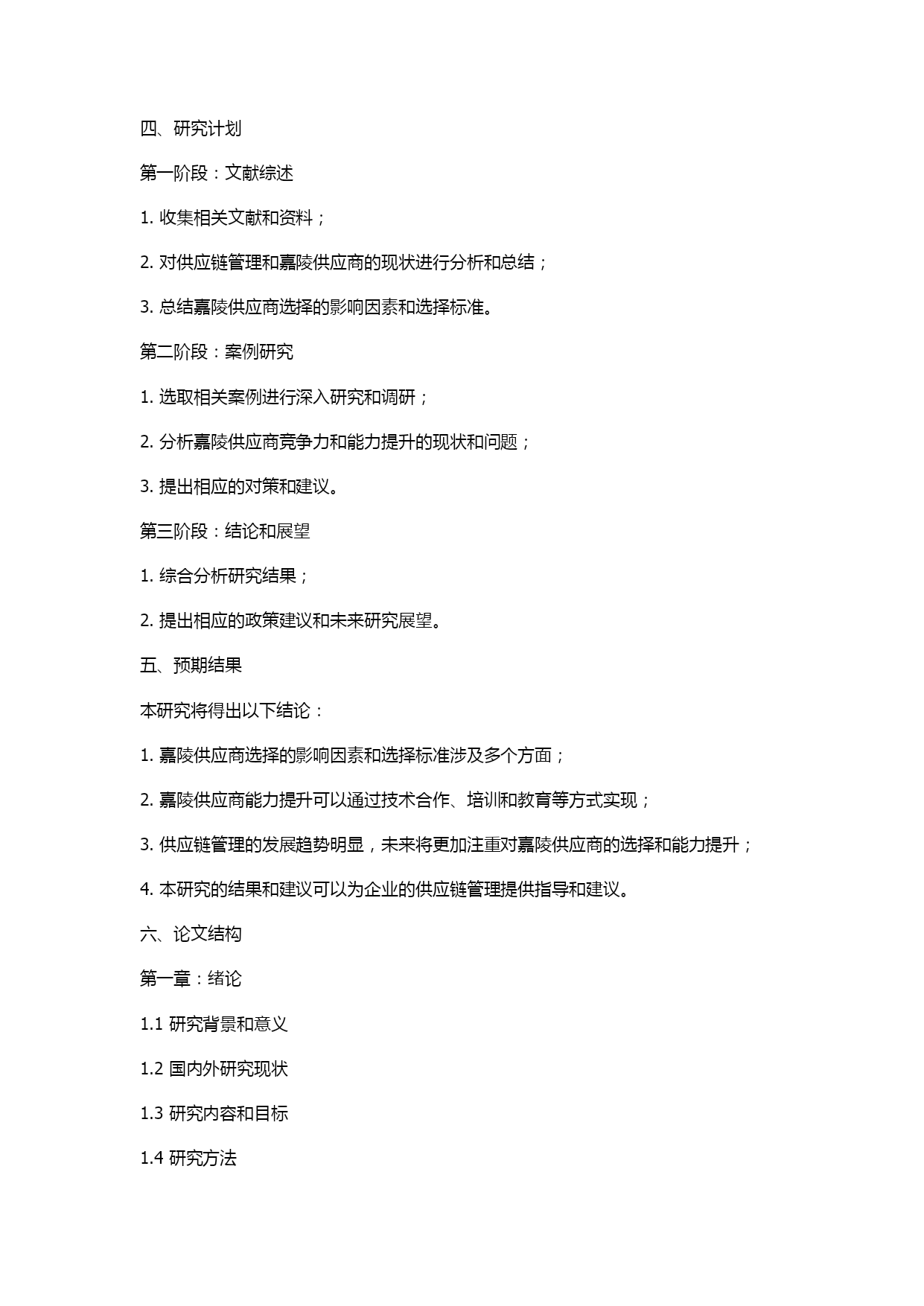 四、研究计划

第一阶段：文献综述

1. 收集相关文献和资料；

2. 对供应链管理和嘉陵供应商的现状进行分析和总结；

3. 总结嘉陵供应商选择的影响因素和选择标准。

第二阶段：案例研究

1. 选取相关案例进行深入研究和调研；

2. 分析嘉陵供应商竞争力和能力提升的现状和问题；

3. 提出相应的对策和建议。

第三阶段：结论和展望

1. 综合分析研究结果；

2. 提出相应的政策建议和未来研究展望。

五、预期结果

本研究将得出以下结论：

1. 嘉陵供应商选择的影响因素和选择标准涉及多个方面；

2. 嘉陵供应商能力提升可以通过技术合作、培训和教育等方式实现；

3. 供应链管理的发展趋势明显，未来将更加注重对嘉陵供应商的选择和能力提升；

4. 本研究的结果和建议可以为企业的供应链管理提供指导和建议。

六、论文结构

第一章：绪论

1.1 研究背景和意义

1.2 国内外研究现状

1.3 研究内容和目标

1.4 研究方法